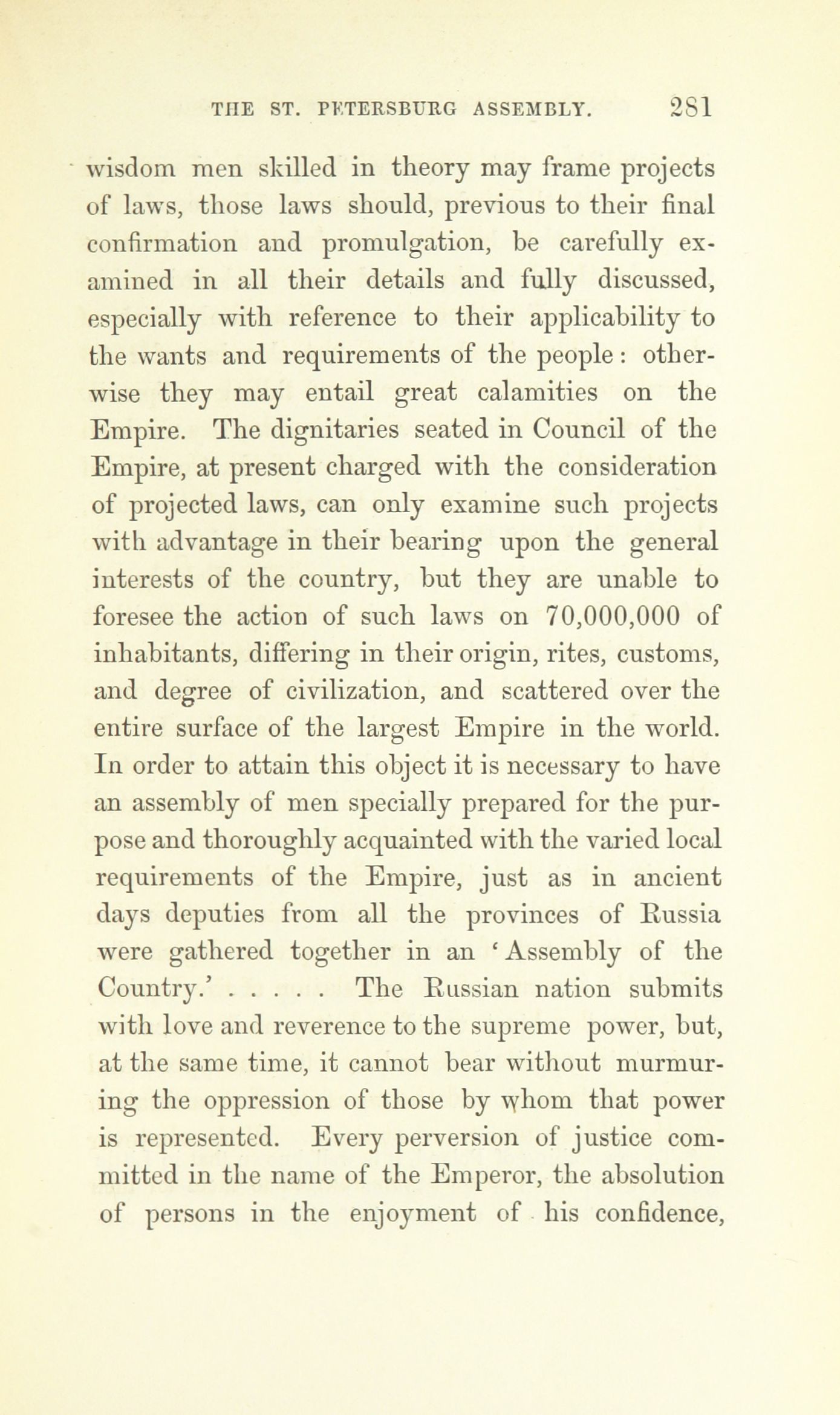 THE ST. PETERSBURG ASSEMBLY. 281

wisdom men skilled in theory may frame projects of laws, those laws should, previous to their final confirmation and promulgation, be carefully examined in all their details and fully discussed, especially with reference to their applicability to the wants and requirements of the people: otherwise they may entail great calamities on the Empire. The dignitaries seated in Council of the Empire, at present charged with the consideration of projected laws, can only examine such projects with advantage in their bearing upon the general interests of the country, but they are unable to foresee the action of such laws on 70,000,000 of inhabitants, differing in their origin, rites, customs, and degree of civilization, and scattered over the entire surface of the largest Empire in the world. In order to attain this object it is necessary to have an assembly of men specially prepared for the purpose and thoroughly acquainted with the varied local requirements of the Empire, just as in ancient days deputies from all the provinces of Russia were gathered together in an 'Assembly of the Country.' . . . . . The Russian nation submits with love and reverence to the supreme power, but, at the same time, it cannot bear without murmuring the oppression of those by whom that power is represented. Every perversion of justice committed in the name of the Emperor, the absolution of persons in the enjoyment of his confidence,